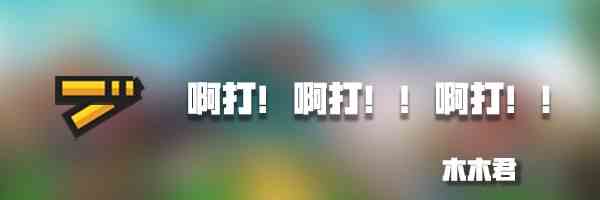 啊打！ 啊打！！ 啊打！！

木木君